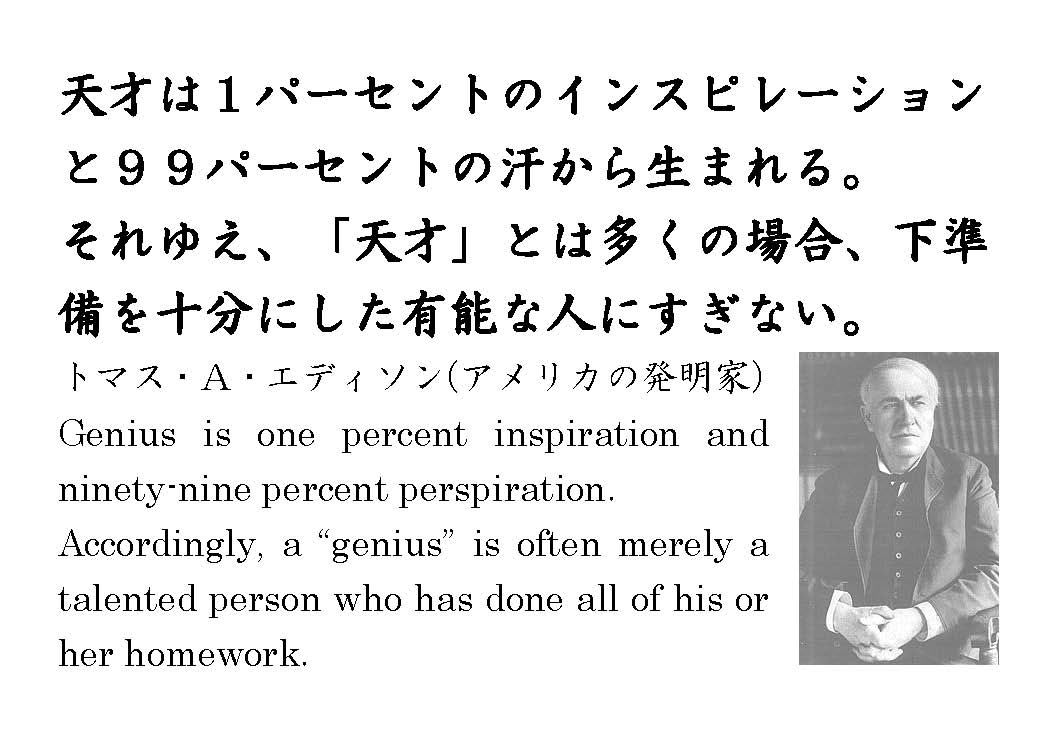 天才は１パーセントのインスピレーションと９９パーセントの汗から生まれる。
それゆえ、「天才」とは多くの場合、下準備を十分にした有能な人にすぎない。

トマス・A・エディソン(アメリカの発明家)

Genius is one percent inspiration and ninety-nine percent perspiration.
Accordingly, a “genius” is often merely a talented person who has done all of his or her homework.